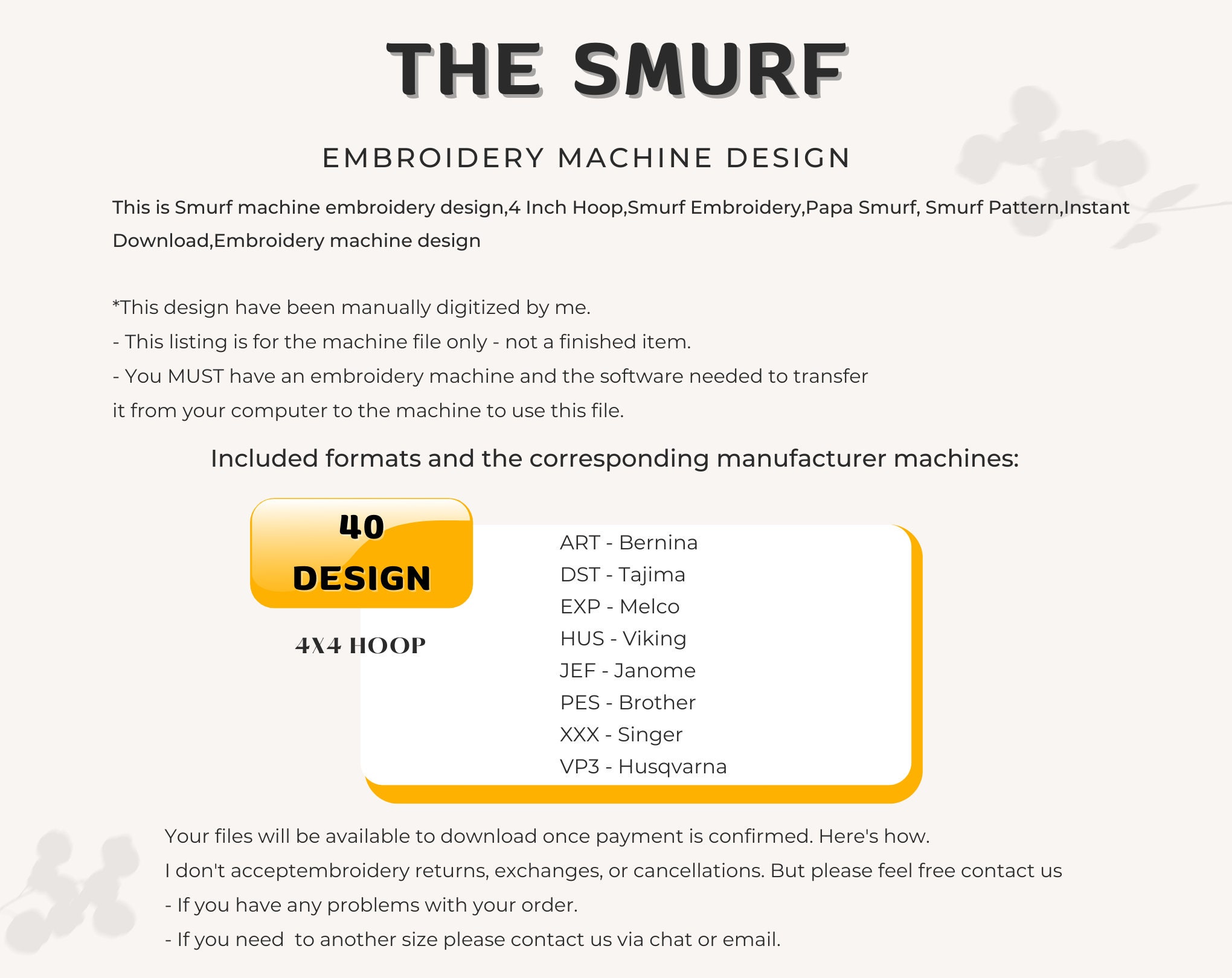 THE SMURF

EMBROIDERY MACHINE DESIGN

This is Smurf machine embroidery design,4 Inch Hoop,Smurf Embroidery,Papa Smurf, Smurf Pattern,Instant Download,Embroidery machine design

*This design have been manually digitized by me.
- This listing is for the machine file only - not a finished item.
- You MUST have an embroidery machine and the software needed to transfer it from your computer to the machine to use this file.

Included formats and the corresponding manufacturer machines:

40 DESIGN

4X4 HOOP

ART - Bernina
DST - Tajima
EXP - Melco
HUS - Viking
JEF - Janome
PES - Brother
XXX - Singer
VP3 - Husqvarna

Your files will be available to download once payment is confirmed. Here's how.
I don't acceptembroidery returns, exchanges, or cancellations. But please feel free contact us
- If you have any problems with your order.
- If you need to another size please contact us via chat or email.